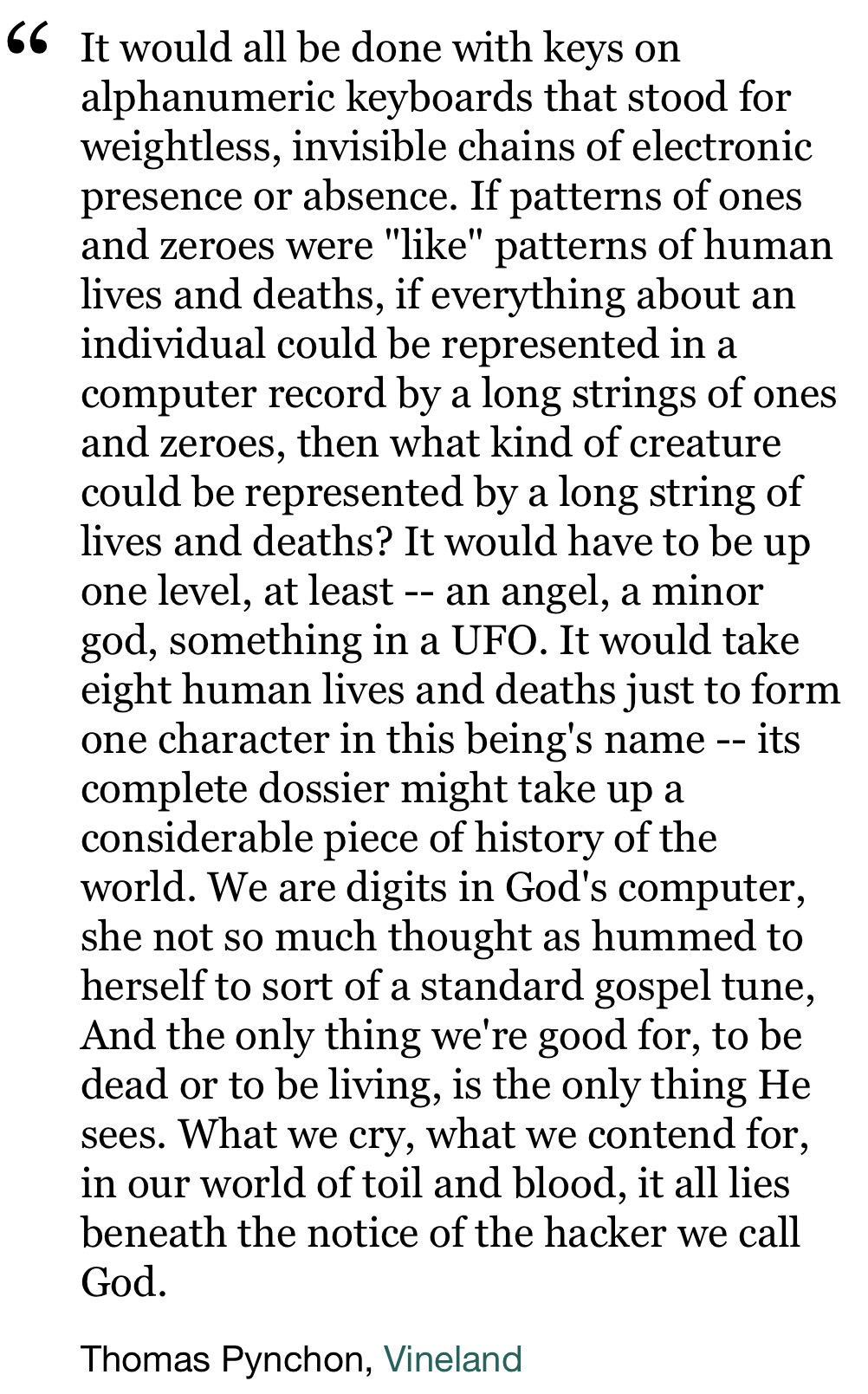 “ It would all be done with keys on alphanumeric keyboards that stood for weightless, invisible chains of electronic presence or absence. If patterns of ones and zeroes were "like" patterns of human lives and deaths, if everything about an individual could be represented in a computer record by a long strings of ones and zeroes, then what kind of creature could be represented by a long string of lives and deaths? It would have to be up one level, at least -- an angel, a minor god, something in a UFO. It would take eight human lives and deaths just to form one character in this being's name -- its complete dossier might take up a considerable piece of history of the world. We are digits in God's computer, she not so much thought as hummed to herself to sort of a standard gospel tune, And the only thing we're good for, to be dead or to be living, is the only thing He sees. What we cry, what we contend for, in our world of toil and blood, it all lies beneath the notice of the hacker we call God.

Thomas Pynchon, Vineland